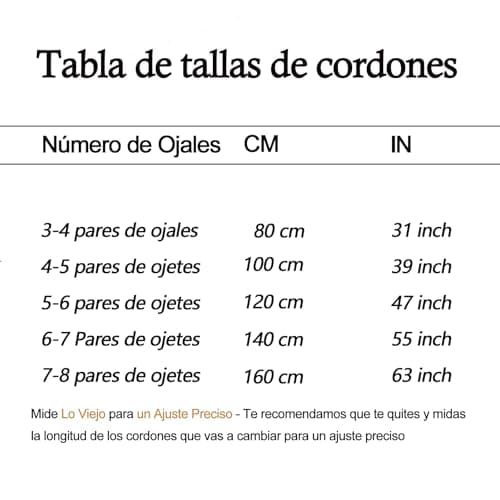 Tabla de tallas de cordones

| Número de Ojales | CM | IN |
|---|---|---|
| 3-4 pares de ojales | 80 cm | 31 inch |
| 4-5 pares de ojetes | 100 cm | 39 inch |
| 5-6 pares de ojetes | 120 cm | 47 inch |
| 6-7 Pares de ojetes | 140 cm | 55 inch |
| 7-8 pares de ojetes | 160 cm | 63 inch |

Mide Lo Viejo para un Ajuste Preciso - Te recomendamos que te quites y midas la longitud de los cordones que vas a cambiar para un ajuste preciso